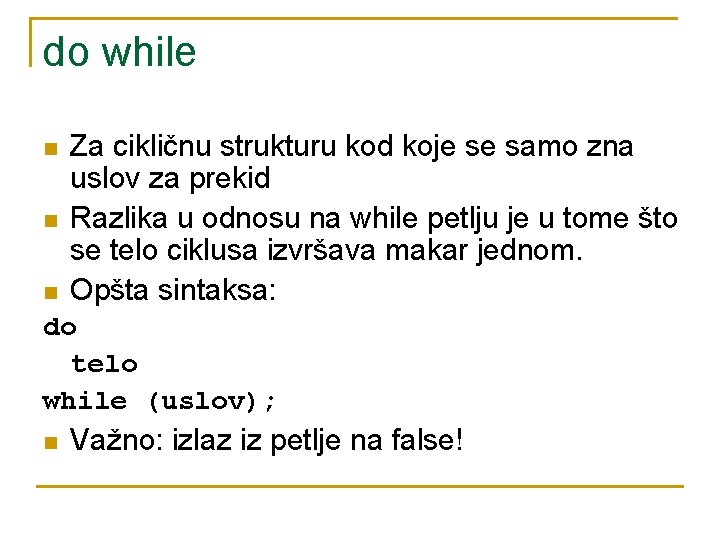 do while

Za cikličnu strukturu kod koje se samo zna uslov za prekid

Razlika u odnosu na while petlju je u tome što se telo ciklusa izvršava makar jednom.

Opšta sintaksa:

do
  telo
while (uslov);

Važno: izlaz iz petlje na false!